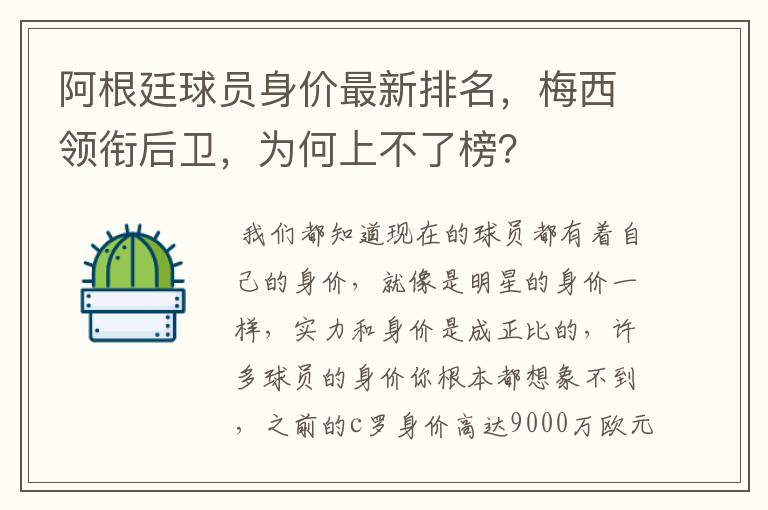 阿根廷球员身价最新排名，梅西领衔后卫，为何上不了榜？

我们都知道现在的球员都有着自己的身价，就像是明星的身价一样，实力和身价是成正比的，许多球员的身价你根本都想象不到，之前的C罗身价高达9000万欧元